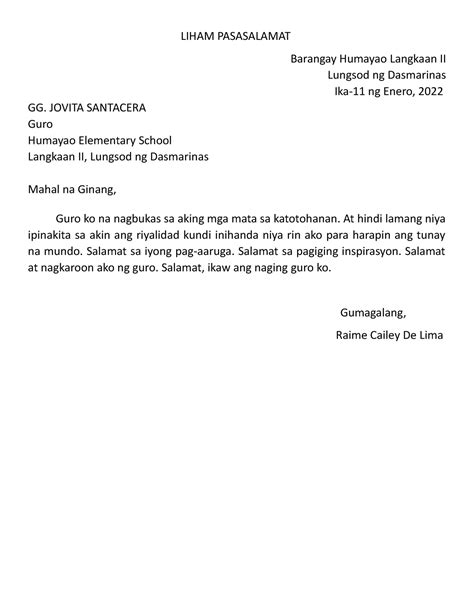 LIHAM PASASALAMAT

Barangay Humayao Langkaan II
Lungsod ng Dasmarinas
Ika-11 ng Enero, 2022

GG. JOVITA SANTACERA
Guro
Humayao Elementary School
Langkaan II, Lungsod ng Dasmarinas

Mahal na Ginang,

Guro ko na nagbukas sa aking mga mata sa katotohanan. At hindi lamang niya ipinakita sa akin ang riyalidad kundi inihanda niya rin ako para harapin ang tunay na mundo. Salamat sa iyong pag-aaruga. Salamat sa pagiging inspirasyon. Salamat at nagkaroon ako ng guro. Salamat, ikaw ang naging guro ko.

Gumagalang,
Raime Cailey De Lima